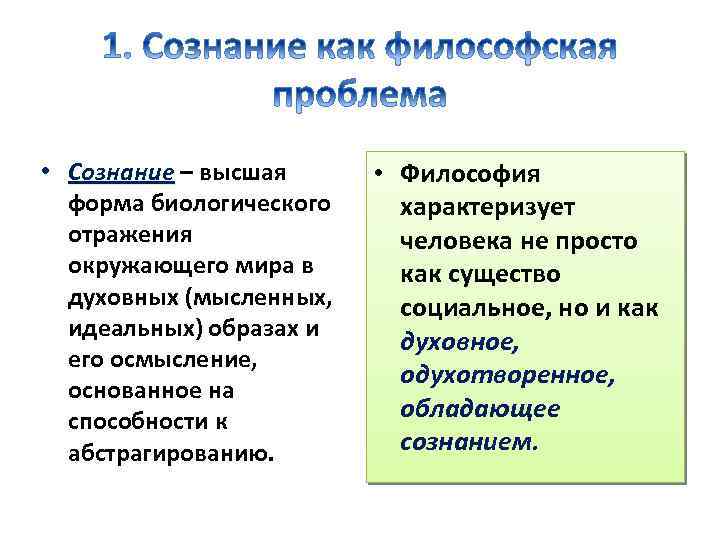 1. Сознание как философская проблема

• Сознание – высшая форма биологического отражения окружающего мира в духовных (мысленных, идеальных) образах и его осмысление, основанное на способности к абстрагированию.

• Философия характеризует человека не просто как существо социальное, но и как духовное, одухотворенное, обладающее сознанием.